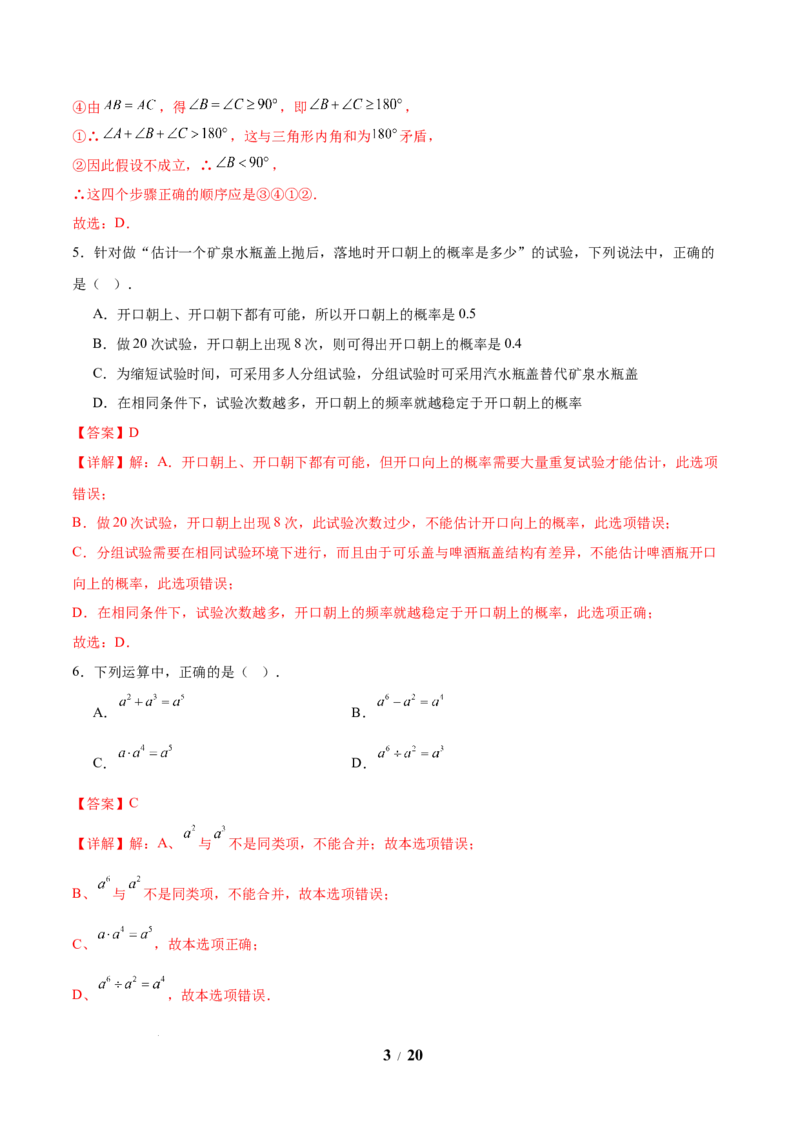 ④由$AB=AC$，得$\angle B=\angle C\geq 90°$，即$\angle B+\angle C\geq 180°$，

①∴$\angle A+\angle B+\angle C>180°$，这与三角形内角和为$180°$矛盾，

②因此假设不成立，∴$\angle B<90°$，

∴这四个步骤正确的顺序应是③④①②．

故选：D．

5．针对做“估计一个矿泉水瓶盖上抛后，落地时开口朝上的概率是多少”的试验，下列说法中，正确的是（ ）．

A．开口朝上、开口朝下都有可能，所以开口朝上的概率是0.5

B．做20次试验，开口朝上出现8次，则可得出开口朝上的概率是0.4

C．为缩短试验时间，可采用多人分组试验，分组试验时可采用汽水瓶盖替代矿泉水瓶盖

D．在相同条件下，试验次数越多，开口朝上的频率就越稳定于开口朝上的概率

【答案】D

【详解】解：A．开口朝上、开口朝下都有可能，但开口向上的概率需要大量重复试验才能估计，此选项错误；

B．做20次试验，开口朝上出现8次，此试验次数过少，不能估计开口向上的概率，此选项错误；

C．分组试验需要在相同试验环境下进行，而且由于可乐盖与啤酒瓶盖结构有差异，不能估计啤酒瓶开口向上的概率，此选项错误；

D．在相同条件下，试验次数越多，开口朝上的频率就越稳定于开口朝上的概率，此选项正确；

故选：D．

6．下列运算中，正确的是（ ）．

A．$a^2+a^3=a^5$ B．$a^6-a^2=a^4$

C．$a\cdot a^4=a^5$ D．$a^6\div a^2=a^3$

【答案】C

【详解】解：A、$a^2$与$a^3$不是同类项，不能合并；故本选项错误；

B、$a^6$与$a^2$不是同类项，不能合并，故本选项错误；

C、$a\cdot a^4=a^5$，故本选项正确；

D、$a^6\div a^2=a^4$，故本选项错误．

3 / 20